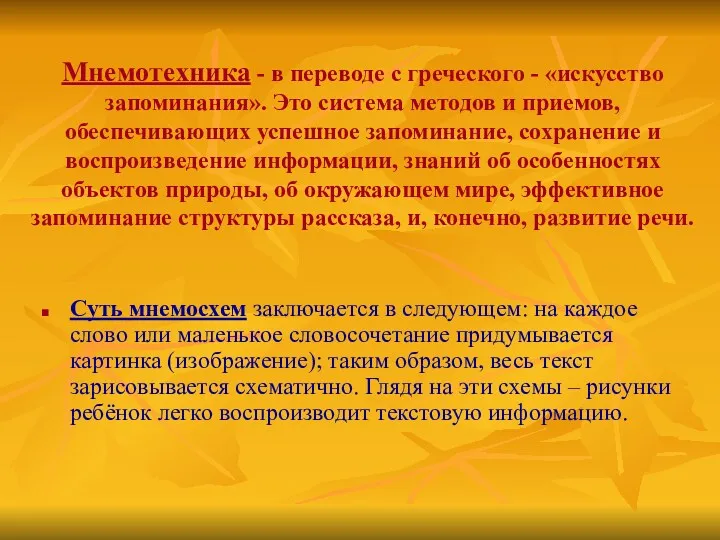 Мнемотехника - в переводе с греческого - «искусство запоминания». Это система методов и приемов, обеспечивающих успешное запоминание, сохранение и воспроизведение информации, знаний об особенностях объектов природы, об окружающем мире, эффективное запоминание структуры рассказа, и, конечно, развитие речи.

Суть мнемосхем заключается в следующем: на каждое слово или маленькое словосочетание придумывается картинка (изображение); таким образом, весь текст зарисовывается схематично. Глядя на эти схемы – рисунки ребёнок легко воспроизводит текстовую информацию.